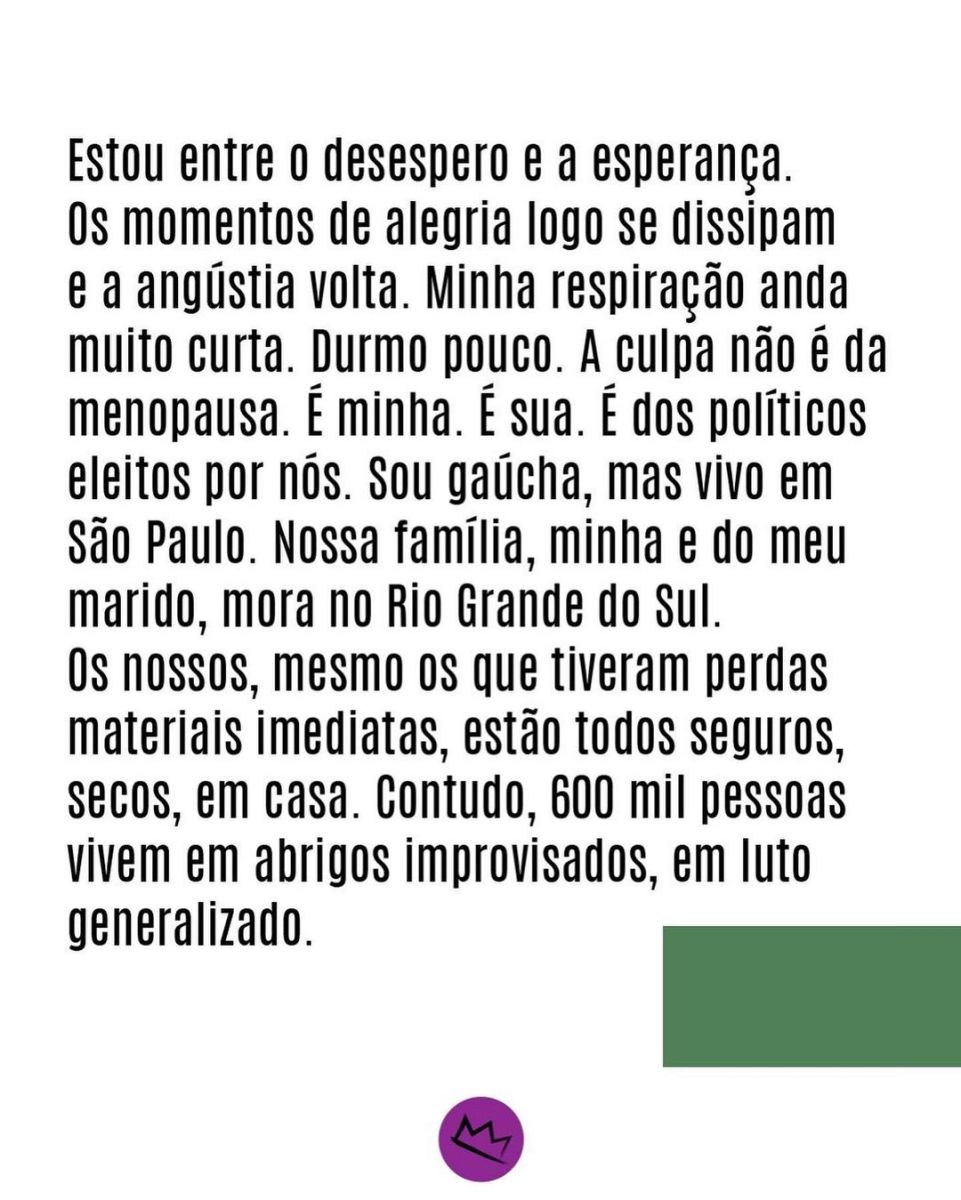 Estou entre o desespero e a esperança.
Os momentos de alegria logo se dissipam e a angústia volta. Minha respiração anda muito curta. Durmo pouco. A culpa não é da menopausa. É minha. É sua. É dos políticos eleitos por nós. Sou gaúcha, mas vivo em São Paulo. Nossa família, minha e do meu marido, mora no Rio Grande do Sul.
Os nossos, mesmo os que tiveram perdas materiais imediatas, estão todos seguros, secos, em casa. Contudo, 600 mil pessoas vivem em abrigos improvisados, em luto generalizado.